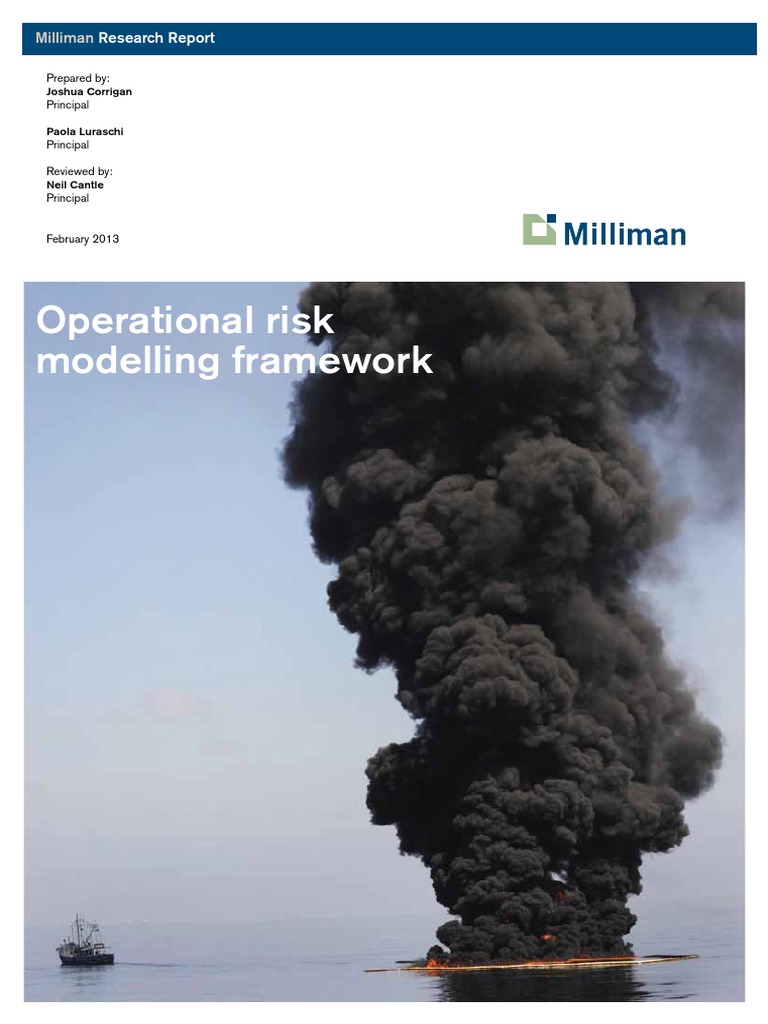 Milliman Research Report

Prepared by:
Joshua Corrigan
Principal

Paola Luraschi
Principal

Reviewed by:
Neil Cantle
Principal

February 2013

Milliman

Operational risk modelling framework